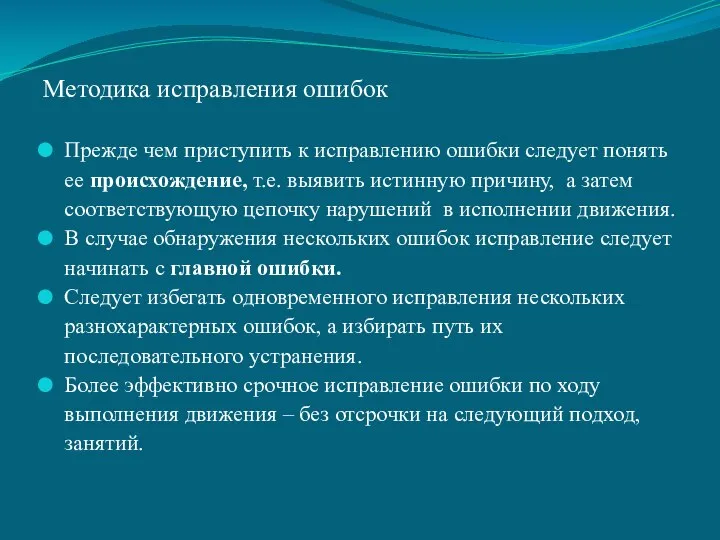 Методика исправления ошибок

Прежде чем приступить к исправлению ошибки следует понять ее происхождение, т.е. выявить истинную причину, а затем соответствующую цепочку нарушений в исполнении движения.

В случае обнаружения нескольких ошибок исправление следует начинать с главной ошибки.

Следует избегать одновременного исправления нескольких разнохарактерных ошибок, а избирать путь их последовательного устранения.

Более эффективно срочное исправление ошибки по ходу выполнения движения – без отсрочки на следующий подход, занятий.